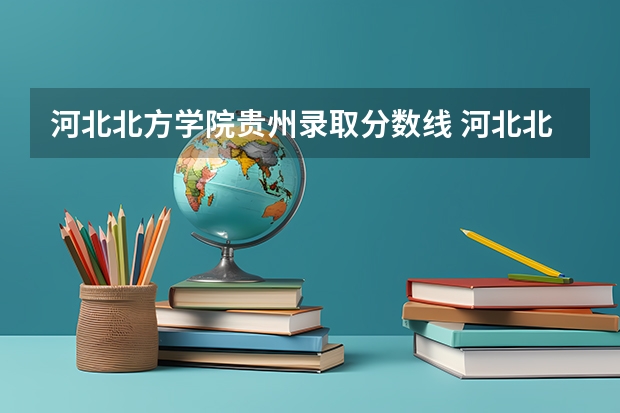 河北北方学院贵州录取分数线 河北北